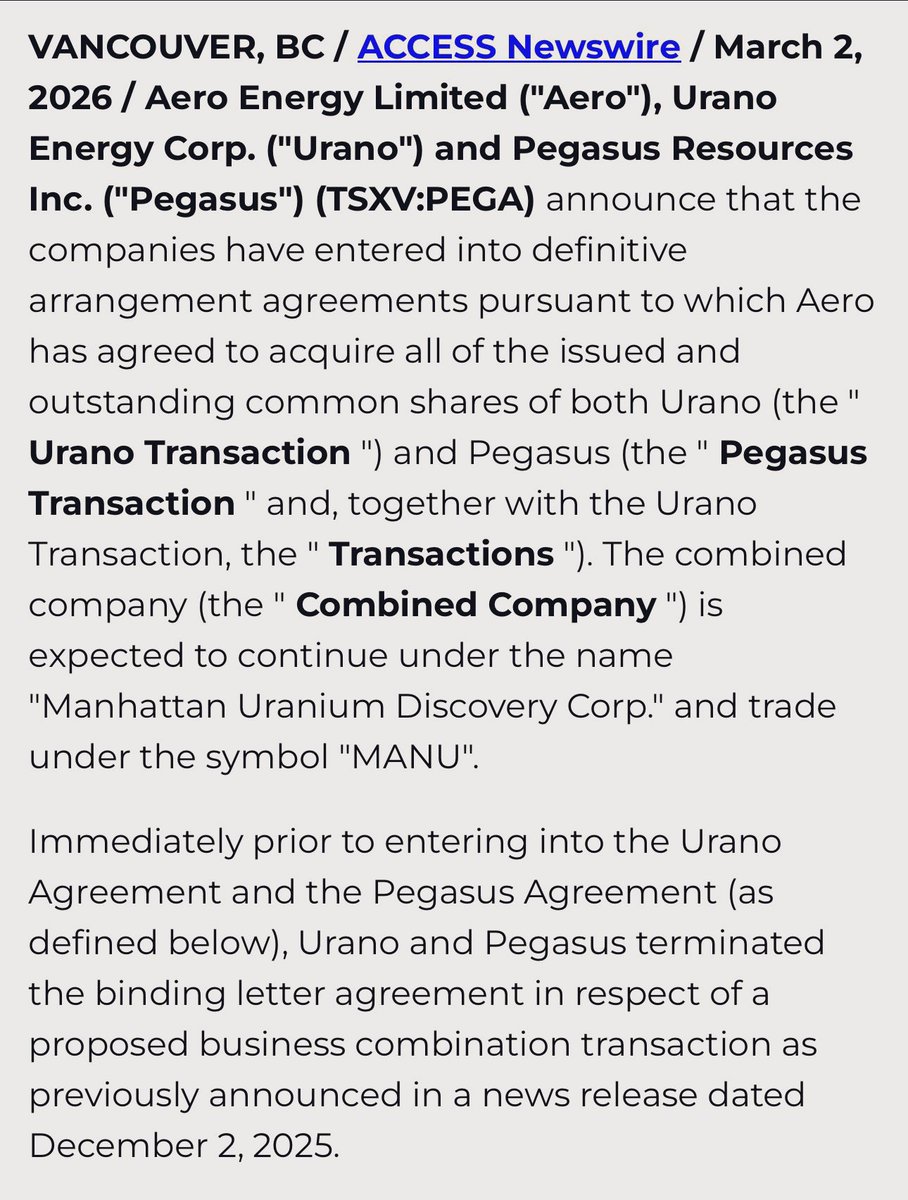 VANCOUVER, BC / ACCESS Newswire / March 2, 2026 / Aero Energy Limited ("Aero"), Urano Energy Corp. ("Urano") and Pegasus Resources Inc. ("Pegasus") (TSXV:PEGA) announce that the companies have entered into definitive arrangement agreements pursuant to which Aero has agreed to acquire all of the issued and outstanding common shares of both Urano (the " Urano Transaction ") and Pegasus (the " Pegasus Transaction " and, together with the Urano Transaction, the " Transactions "). The combined company (the " Combined Company ") is expected to continue under the name "Manhattan Uranium Discovery Corp." and trade under the symbol "MANU".

Immediately prior to entering into the Urano Agreement and the Pegasus Agreement (as defined below), Urano and Pegasus terminated the binding letter agreement in respect of a proposed business combination transaction as previously announced in a news release dated December 2, 2025.